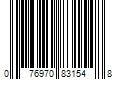 0 76970 83154 8